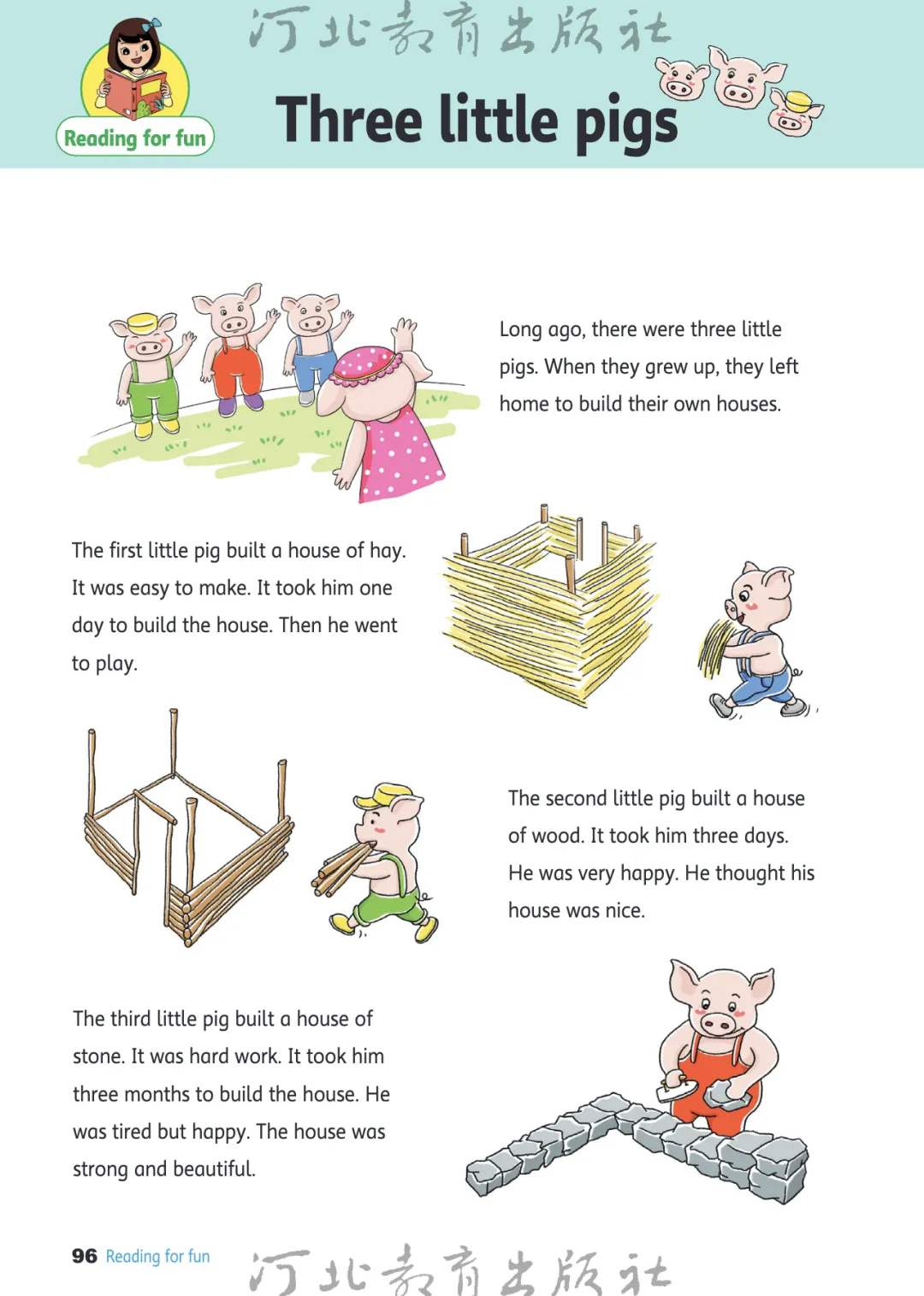 Reading for fun

Three little pigs

Long ago, there were three little pigs. When they grew up, they left home to build their own houses.

The first little pig built a house of hay. It was easy to make. It took him one day to build the house. Then he went to play.

The second little pig built a house of wood. It took him three days. He was very happy. He thought his house was nice.

The third little pig built a house of stone. It was hard work. It took him three months to build the house. He was tired but happy. The house was strong and beautiful.

96 Reading for fun

河北教育出版社